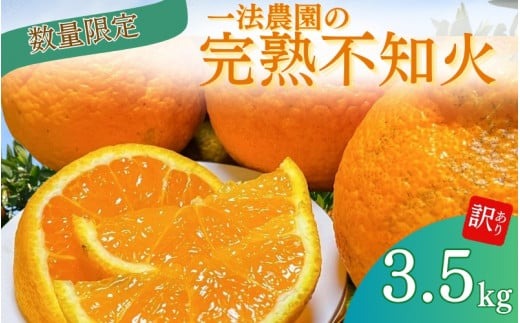 数量限定

一法農園の
完熟不知火

訳あり

3.5kg